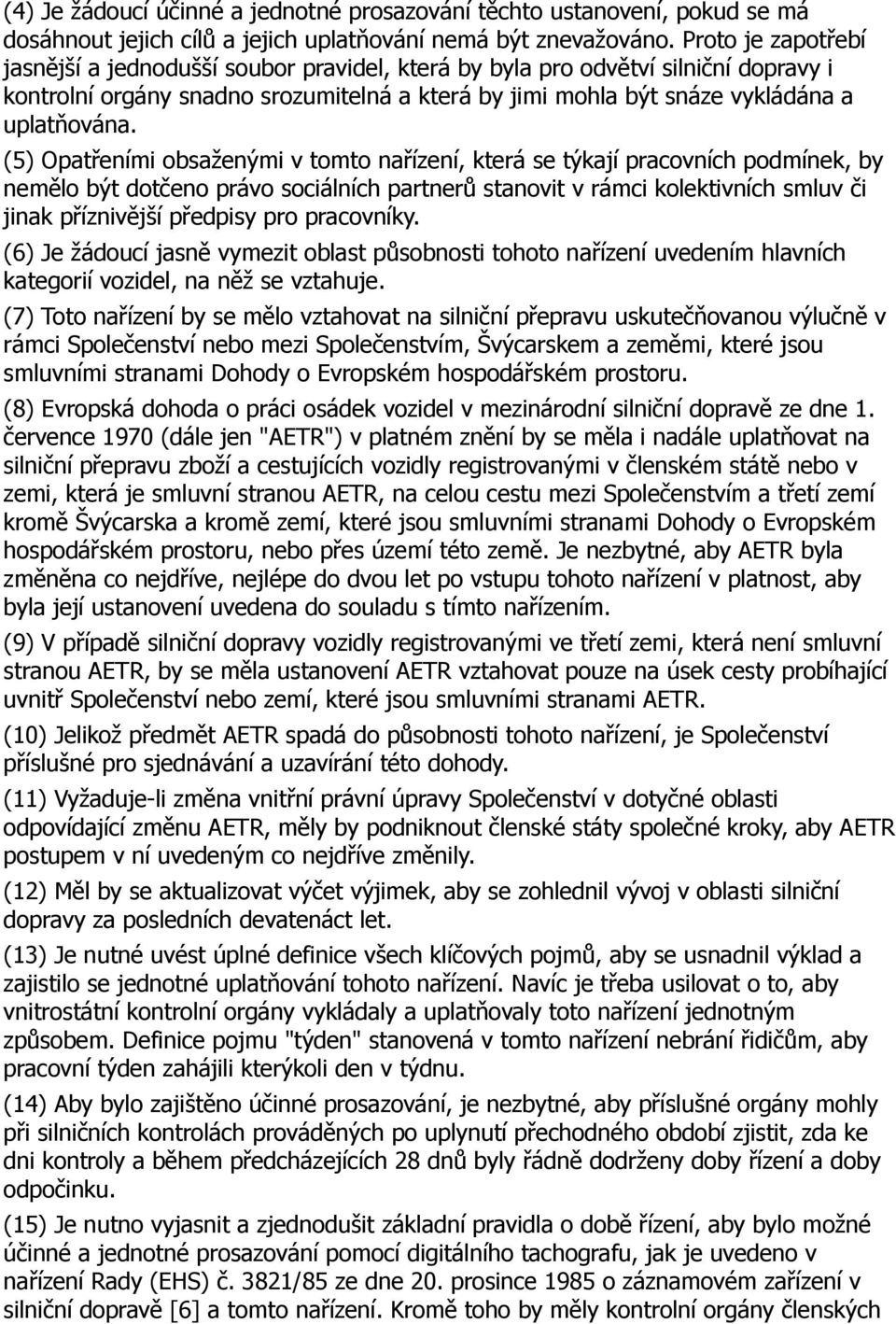 (4) Je žádoucí účinné a jednotné prosazování těchto ustanovení, pokud se má dosáhnout jejich cílů a jejich uplatňování nemá být znevažováno. Proto je zapotřebí jasnější a jednodušší soubor pravidel, která by byla pro odvětví silniční dopravy i kontrolní orgány snadno srozumitelná a která by jimi mohla být snáze vykládána a uplatňována.

(5) Opatřeními obsaženými v tomto nařízení, která se týkají pracovních podmínek, by nemělo být dotčeno právo sociálních partnerů stanovit v rámci kolektivních smluv či jinak příznivější předpisy pro pracovníky.

(6) Je žádoucí jasně vymezit oblast působnosti tohoto nařízení uvedením hlavních kategorií vozidel, na něž se vztahuje.

(7) Toto nařízení by se mělo vztahovat na silniční přepravu uskutečňovanou výlučně v rámci Společenství nebo mezi Společenstvím, Švýcarskem a zeměmi, které jsou smluvními stranami Dohody o Evropském hospodářském prostoru.

(8) Evropská dohoda o práci osádek vozidel v mezinárodní silniční dopravě ze dne 1. července 1970 (dále jen "AETR") v platném znění by se měla i nadále uplatňovat na silniční přepravu zboží a cestujících vozidly registrovanými v členském státě nebo v zemi, která je smluvní stranou AETR, na celou cestu mezi Společenstvím a třetí zemí kromě Švýcarska a kromě zemí, které jsou smluvními stranami Dohody o Evropském hospodářském prostoru, nebo přes území této země. Je nezbytné, aby AETR byla změněna co nejdříve, nejlépe do dvou let po vstupu tohoto nařízení v platnost, aby byla její ustanovení uvedena do souladu s tímto nařízením.

(9) V případě silniční dopravy vozidly registrovanými ve třetí zemi, která není smluvní stranou AETR, by se měla ustanovení AETR vztahovat pouze na úsek cesty probíhající uvnitř Společenství nebo zemí, které jsou smluvními stranami AETR.

(10) Jelikož předmět AETR spadá do působnosti tohoto nařízení, je Společenství příslušné pro sjednávání a uzavírání této dohody.

(11) Vyžaduje-li změna vnitřní právní úpravy Společenství v dotyčné oblasti odpovídající změnu AETR, měly by podniknout členské státy společné kroky, aby AETR postupem v ní uvedeným co nejdříve změnily.

(12) Měl by se aktualizovat výčet výjimek, aby se zohlednil vývoj v oblasti silniční dopravy za posledních devatenáct let.

(13) Je nutné uvést úplné definice všech klíčových pojmů, aby se usnadnil výklad a zajistilo se jednotné uplatňování tohoto nařízení. Navíc je třeba usilovat o to, aby vnitrostátní kontrolní orgány vykládaly a uplatňovaly toto nařízení jednotným způsobem. Definice pojmu "týden" stanovená v tomto nařízení nebrání řidičům, aby pracovní týden zahájili kterýkoli den v týdnu.

(14) Aby bylo zajištěno účinné prosazování, je nezbytné, aby příslušné orgány mohly při silničních kontrolách prováděných po uplynutí přechodného období zjistit, zda ke dni kontroly a během předcházejících 28 dnů byly řádně dodrženy doby řízení a doby odpočinku.

(15) Je nutno vyjasnit a zjednodušit základní pravidla o době řízení, aby bylo možné účinné a jednotné prosazování pomocí digitálního tachografu, jak je uvedeno v nařízení Rady (EHS) č. 3821/85 ze dne 20. prosince 1985 o záznamovém zařízení v silniční dopravě [6] a tomto nařízení. Kromě toho by měly kontrolní orgány členských